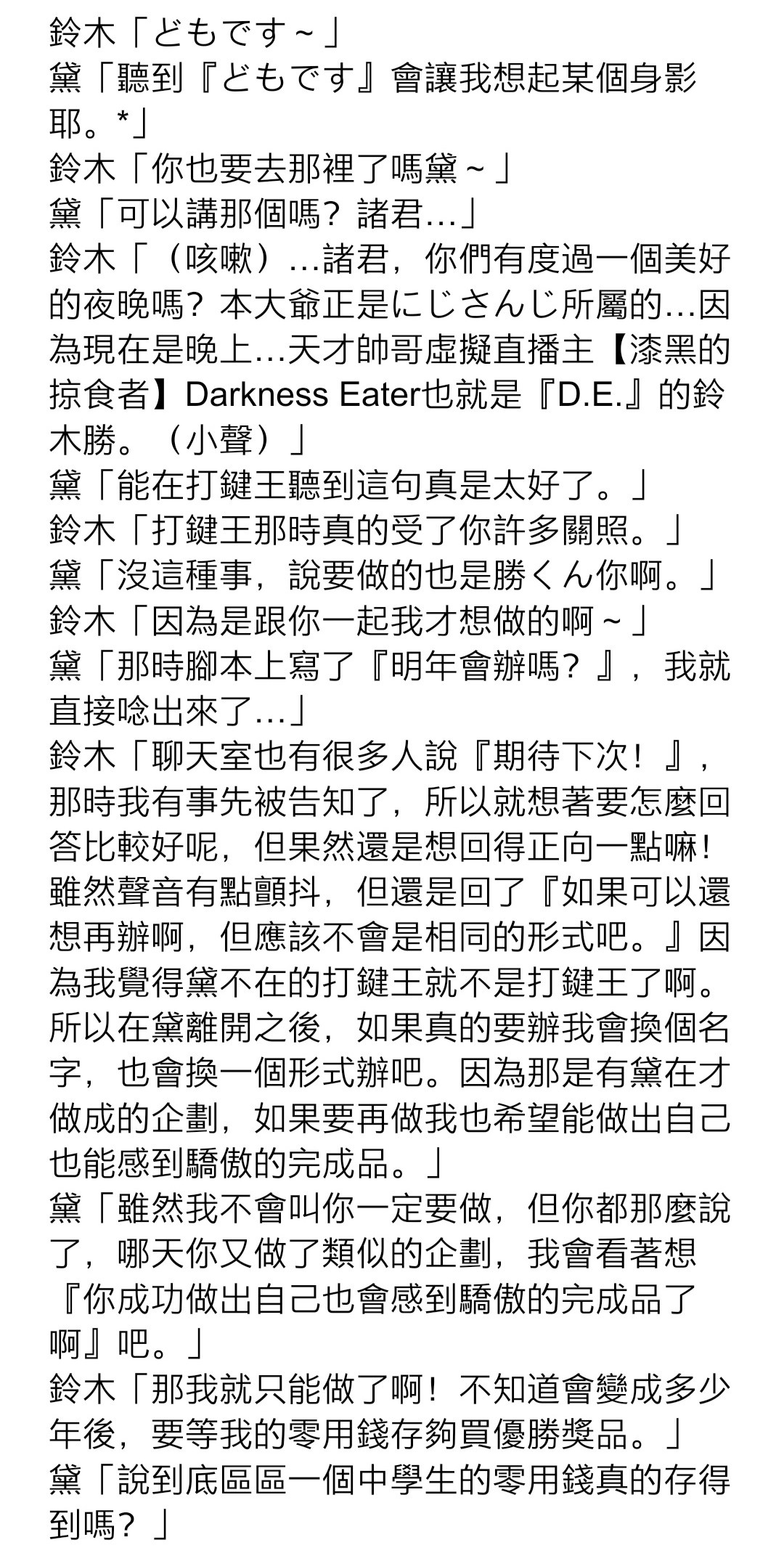 鈴木「どもです～」
黛「聽到『どもです』會讓我想起某個身影耶。*」
鈴木「你也要去那裡了嗎黛～」
黛「可以講那個嗎？諸君…」
鈴木「（咳嗽）…諸君，你們有度過一個美好的夜晚嗎？本大爺正是にじさんじ所屬的…因為現在是晚上…天才帥哥虛擬直播主【漆黑的掠食者】Darkness Eater也就是『D.E.』的鈴木勝。（小聲）」
黛「能在打鍵王聽到這句真是太好了。」
鈴木「打鍵王那時真的受了你許多關照。」
黛「沒這種事，說要做的也是勝くん你啊。」
鈴木「因為是跟你一起我才想做的啊～」
黛「那時腳本上寫了『明年會辦嗎？』，我就直接唸出來了…」
鈴木「聊天室也有很多人說『期待下次！』，那時我有事先被告知了，所以就想著要怎麼回答比較好呢，但果然還是想回得正向一點嘛！雖然聲音有點顫抖，但還是回了『如果可以還想再辦啊，但應該不會是相同的形式吧。』因為我覺得黛不在的打鍵王就不是打鍵王了啊。所以在黛離開之後，如果真的要辦我會換個名字，也會換一個形式辦吧。因為那是有黛在才做成的企劃，如果要再做我也希望能做出自己也能感到驕傲的完成品。」
黛「雖然我不會叫你一定要做，但你都那麼說了，哪天你又做了類似的企劃，我會看著想『你成功做出自己也會感到驕傲的完成品了啊』吧。」
鈴木「那我就只能做了啊！不知道會變成多少年後，要等我的零用錢存夠買優勝獎品。」
黛「說到底區區一個中學生的零用錢真的存得到嗎？」